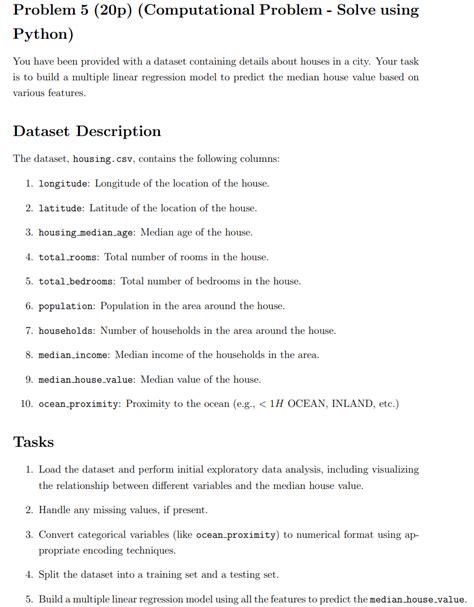 Problem 5 (20p) (Computational Problem - Solve using Python)

You have been provided with a dataset containing details about houses in a city. Your task is to build a multiple linear regression model to predict the median house value based on various features.

Dataset Description

The dataset, housing.csv, contains the following columns:

1. longitude: Longitude of the location of the house.
2. latitude: Latitude of the location of the house.
3. housing_median_age: Median age of the house.
4. total_rooms: Total number of rooms in the house.
5. total_bedrooms: Total number of bedrooms in the house.
6. population: Population in the area around the house.
7. households: Number of households in the area around the house.
8. median_income: Median income of the households in the area.
9. median_house_value: Median value of the house.
10. ocean_proximity: Proximity to the ocean (e.g., $< 1H$ OCEAN, INLAND, etc.)

Tasks

1. Load the dataset and perform initial exploratory data analysis, including visualizing the relationship between different variables and the median house value.
2. Handle any missing values, if present.
3. Convert categorical variables (like ocean_proximity) to numerical format using appropriate encoding techniques.
4. Split the dataset into a training set and a testing set.
5. Build a multiple linear regression model using all the features to predict the median_house_value.